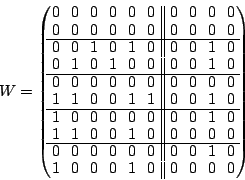 $W = \left(\begin{array}{cccccc||cccc} 0 & 0 & 0 & 0 & 0 & 0 & 0 & 0 & 0 & 0 \\ 0 & 0 & 0 & 0 & 0 & 0 & 0 & 0 & 0 & 0 \\ \hline 0 & 0 & 1 & 0 & 1 & 0 & 0 & 0 & 1 & 0 \\ 0 & 1 & 0 & 1 & 0 & 0 & 0 & 0 & 1 & 0 \\ \hline 0 & 0 & 0 & 0 & 0 & 0 & 0 & 0 & 0 & 0 \\ 1 & 1 & 0 & 0 & 1 & 1 & 0 & 0 & 1 & 0 \\ \hline 1 & 0 & 0 & 0 & 0 & 0 & 0 & 0 & 1 & 0 \\ 1 & 1 & 0 & 0 & 1 & 0 & 0 & 0 & 0 & 0 \\ \hline 0 & 0 & 0 & 0 & 0 & 0 & 0 & 0 & 1 & 0 \\ 1 & 0 & 0 & 0 & 1 & 0 & 0 & 0 & 0 & 0 \end{array}\right)$